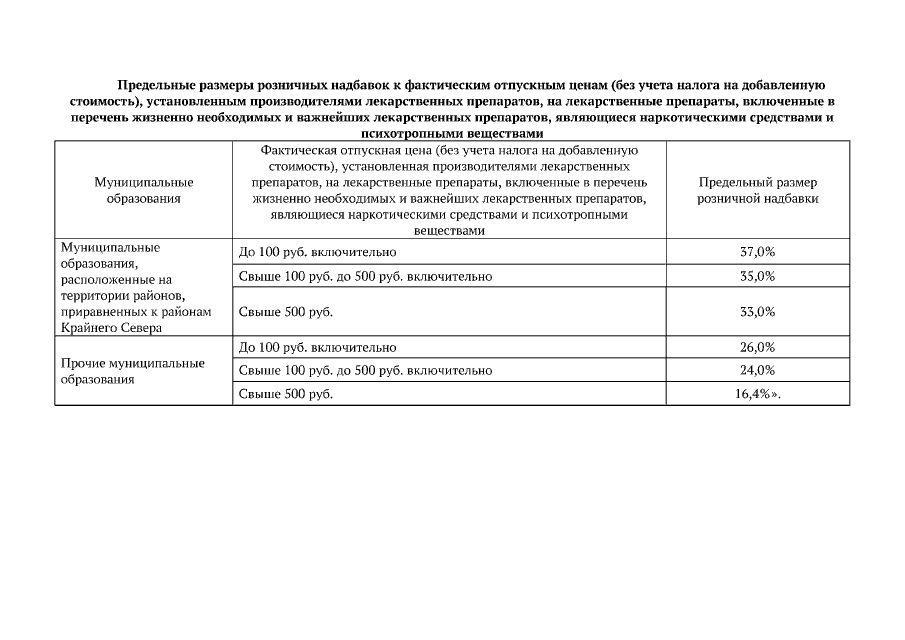 Предельные размеры розничных надбавок к фактическим отпускным ценам (без учета налога на добавленную стоимость), установленным производителями лекарственных препаратов, на лекарственные препараты, включенные в перечень жизненно необходимых и важнейших лекарственных препаратов, являющиеся наркотическими средствами и психотропными веществами

| Муниципальные образования | Фактическая отпускная цена (без учета налога на добавленную стоимость), установленная производителями лекарственных препаратов, на лекарственные препараты, включенные в перечень жизненно необходимых и важнейших лекарственных препаратов, являющиеся наркотическими средствами и психотропными веществами | Предельный размер розничной надбавки |
|---|---|---|
| Муниципальные образования, расположенные на территории районов, приравненных к районам Крайнего Севера | До 100 руб. включительно | 37,0% |
| | Свыше 100 руб. до 500 руб. включительно | 35,0% |
| | Свыше 500 руб. | 33,0% |
| Прочие муниципальные образования | До 100 руб. включительно | 26,0% |
| | Свыше 100 руб. до 500 руб. включительно | 24,0% |
| | Свыше 500 руб. | 16,4%». |